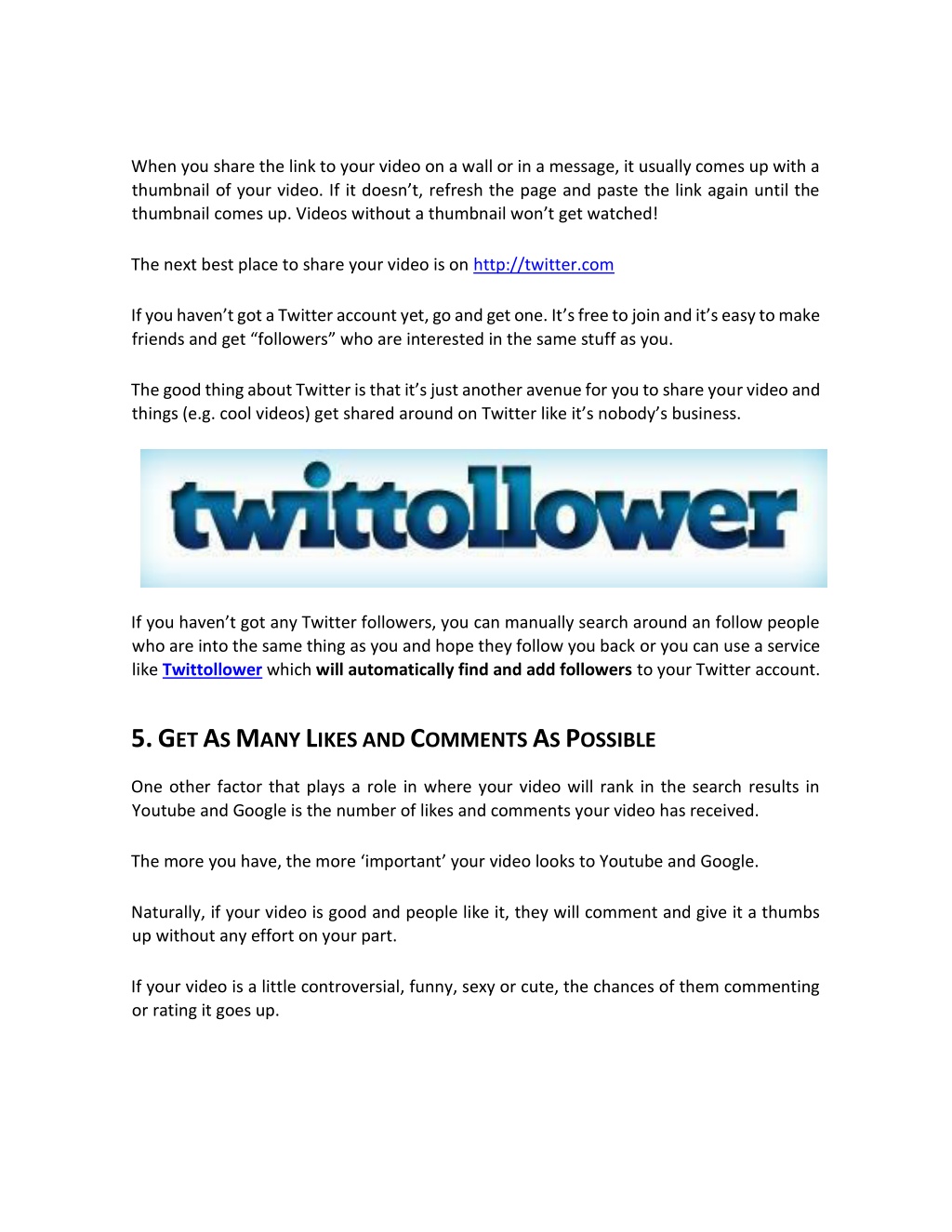 When you share the link to your video on a wall or in a message, it usually comes up with a thumbnail of your video. If it doesn't, refresh the page and paste the link again until the thumbnail comes up. Videos without a thumbnail won't get watched!

The next best place to share your video is on http://twitter.com

If you haven't got a Twitter account yet, go and get one. It's free to join and it's easy to make friends and get "followers" who are interested in the same stuff as you.

The good thing about Twitter is that it's just another avenue for you to share your video and things (e.g. cool videos) get shared around on Twitter like it's nobody's business.

twittollower

If you haven't got any Twitter followers, you can manually search around an follow people who are into the same thing as you and hope they follow you back or you can use a service like Twittollower which will automatically find and add followers to your Twitter account.

5. GET AS MANY LIKES AND COMMENTS AS POSSIBLE

One other factor that plays a role in where your video will rank in the search results in Youtube and Google is the number of likes and comments your video has received.

The more you have, the more 'important' your video looks to Youtube and Google.

Naturally, if your video is good and people like it, they will comment and give it a thumbs up without any effort on your part.

If your video is a little controversial, funny, sexy or cute, the chances of them commenting or rating it goes up.